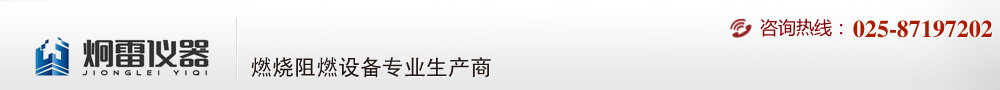 炯雷仪器
JIONGLEI YIQI

燃烧阻燃设备专业生产商

咨询热线：025-87197202